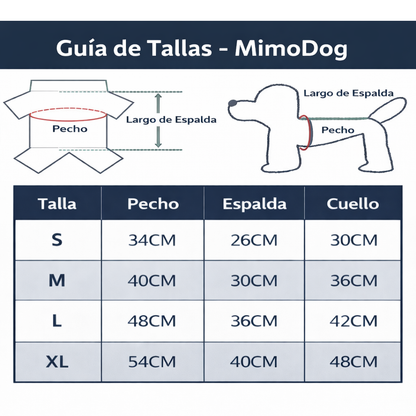 Guía de Tallas - MimoDog

Pecho

Largo de Espalda

Largo de Espalda

Pecho

| Talla | Pecho | Espalda | Cuello |
|---|---|---|---|
| S | 34CM | 26CM | 30CM |
| M | 40CM | 30CM | 36CM |
| L | 48CM | 36CM | 42CM |
| XL | 54CM | 40CM | 48CM |